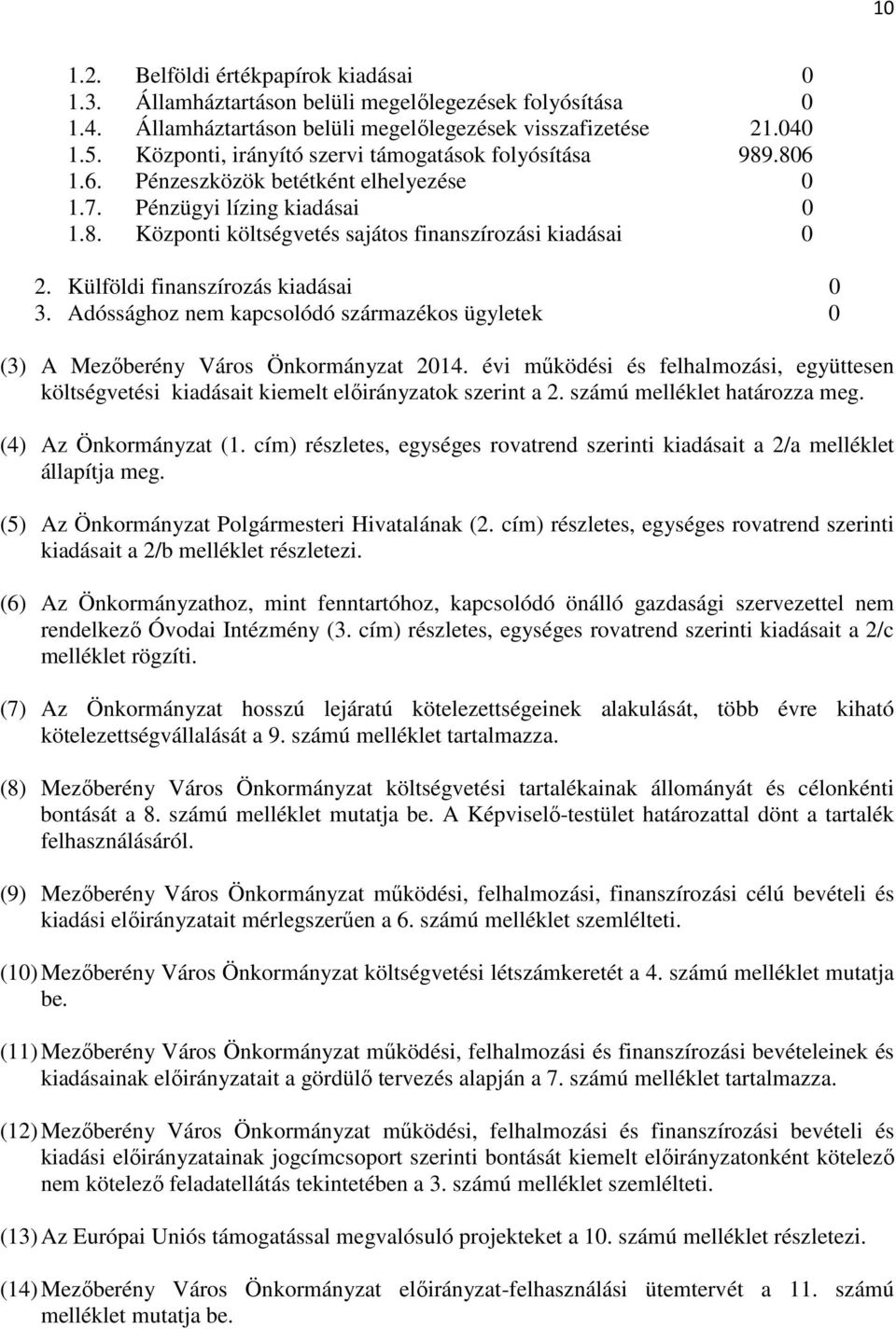 10

1.2. Belföldi értékpapírok kiadásai 0
1.3. Államháztartáson belüli megelőlegezések folyósítása 0
1.4. Államháztartáson belüli megelőlegezések visszafizetése 21.040
1.5. Központi, irányító szervi támogatások folyósítása 989.806
1.6. Pénzeszközök betétként elhelyezése 0
1.7. Pénzügyi lízing kiadásai 0
1.8. Központi költségvetés sajátos finanszírozási kiadásai 0

2. Külföldi finanszírozás kiadásai 0
3. Adóssághoz nem kapcsolódó származékos ügyletek 0

(3) A Mezőberény Város Önkormányzat 2014. évi működési és felhalmozási, együttesen költségvetési kiadásait kiemelt előirányzatok szerint a 2. számú melléklet határozza meg.

(4) Az Önkormányzat (1. cím) részletes, egységes rovatrend szerinti kiadásait a 2/a melléklet állapítja meg.

(5) Az Önkormányzat Polgármesteri Hivatalának (2. cím) részletes, egységes rovatrend szerinti kiadásait a 2/b melléklet részletezi.

(6) Az Önkormányzathoz, mint fenntartóhoz, kapcsolódó önálló gazdasági szervezettel nem rendelkező Óvodai Intézmény (3. cím) részletes, egységes rovatrend szerinti kiadásait a 2/c melléklet rögzíti.

(7) Az Önkormányzat hosszú lejáratú kötelezettségeinek alakulását, több évre kiható kötelezettségvállalását a 9. számú melléklet tartalmazza.

(8) Mezőberény Város Önkormányzat költségvetési tartalékainak állományát és célonkénti bontását a 8. számú melléklet mutatja be. A Képviselő-testület határozattal dönt a tartalék felhasználásáról.

(9) Mezőberény Város Önkormányzat működési, felhalmozási, finanszírozási célú bevételi és kiadási előirányzatait mérlegszerűen a 6. számú melléklet szemlélteti.

(10) Mezőberény Város Önkormányzat költségvetési létszámkeretét a 4. számú melléklet mutatja be.

(11) Mezőberény Város Önkormányzat működési, felhalmozási és finanszírozási bevételeinek és kiadásainak előirányzatait a gördülő tervezés alapján a 7. számú melléklet tartalmazza.

(12) Mezőberény Város Önkormányzat működési, felhalmozási és finanszírozási bevételi és kiadási előirányzatainak jogcímcsoport szerinti bontását kiemelt előirányzatonként kötelező nem kötelező feladatellátás tekintetében a 3. számú melléklet szemlélteti.

(13) Az Európai Uniós támogatással megvalósuló projekteket a 10. számú melléklet részletezi.

(14) Mezőberény Város Önkormányzat előirányzat-felhasználási ütemtervét a 11. számú melléklet mutatja be.